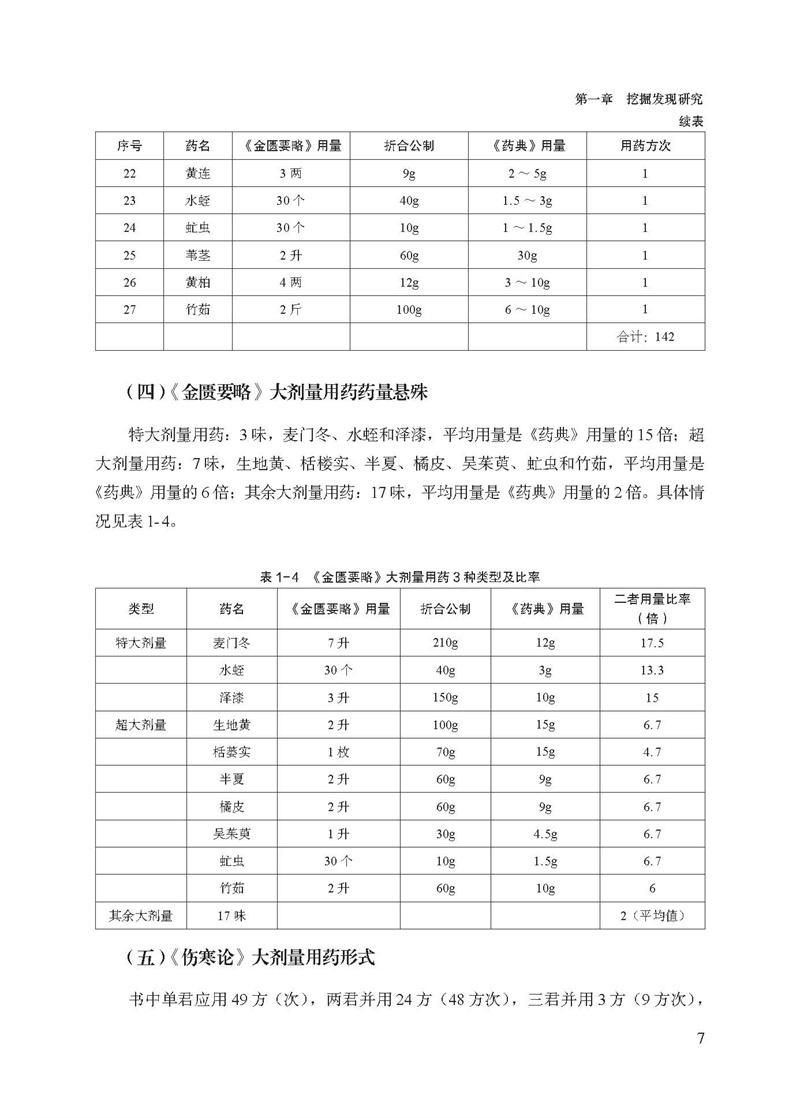 第一章　挖掘发现研究

续表

| 序号 | 药名 | 《金匮要略》用量 | 折合公制 | 《药典》用量 | 用药方次 |
|---|---|---|---|---|---|
| 22 | 黄连 | 3 两 | 9g | 2 ～ 5g | 1 |
| 23 | 水蛭 | 30 个 | 40g | 1.5 ～ 3g | 1 |
| 24 | 虻虫 | 30 个 | 10g | 1 ～ 1.5g | 1 |
| 25 | 苇茎 | 2 升 | 60g | 30g | 1 |
| 26 | 黄柏 | 4 两 | 12g | 3 ～ 10g | 1 |
| 27 | 竹茹 | 2 斤 | 100g | 6 ～ 10g | 1 |
| | | | | | 合计：142 |

（四）《金匮要略》大剂量用药药量悬殊

特大剂量用药：3 味，麦门冬、水蛭和泽漆，平均用量是《药典》用量的 15 倍；超大剂量用药：7 味，生地黄、栝楼实、半夏、橘皮、吴茱萸、虻虫和竹茹，平均用量是《药典》用量的 6 倍；其余大剂量用药：17 味，平均用量是《药典》用量的 2 倍。具体情况见表 1-4。

表 1-4　《金匮要略》大剂量用药 3 种类型及比率

| 类型 | 药名 | 《金匮要略》用量 | 折合公制 | 《药典》用量 | 二者用量比率（倍） |
|---|---|---|---|---|---|
| 特大剂量 | 麦门冬 | 7 升 | 210g | 12g | 17.5 |
| | 水蛭 | 30 个 | 40g | 3g | 13.3 |
| | 泽漆 | 3 升 | 150g | 10g | 15 |
| 超大剂量 | 生地黄 | 2 升 | 100g | 15g | 6.7 |
| | 栝蒌实 | 1 枚 | 70g | 15g | 4.7 |
| | 半夏 | 2 升 | 60g | 9g | 6.7 |
| | 橘皮 | 2 升 | 60g | 9g | 6.7 |
| | 吴茱萸 | 1 升 | 30g | 4.5g | 6.7 |
| | 虻虫 | 30 个 | 10g | 1.5g | 6.7 |
| | 竹茹 | 2 升 | 60g | 10g | 6 |
| 其余大剂量 | 17 味 | | | | 2（平均值） |

（五）《伤寒论》大剂量用药形式

书中单君应用 49 方（次），两君并用 24 方（48 方次），三君并用 3 方（9 方次），

7